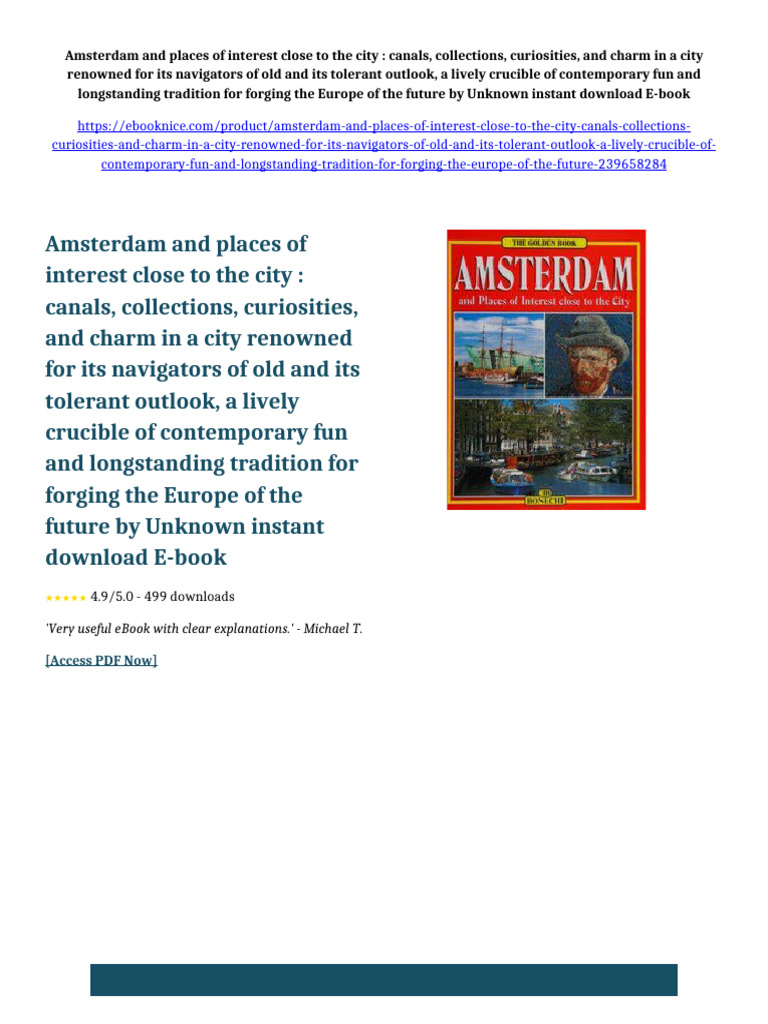 Amsterdam and places of interest close to the city : canals, collections, curiosities, and charm in a city renowned for its navigators of old and its tolerant outlook, a lively crucible of contemporary fun and longstanding tradition for forging the Europe of the future by Unknown instant download E-book

https://ebooknice.com/product/amsterdam-and-places-of-interest-close-to-the-city-canals-collections-curiosities-and-charm-in-a-city-renowned-for-its-navigators-of-old-and-its-tolerant-outlook-a-lively-crucible-of-contemporary-fun-and-longstanding-tradition-for-forging-the-europe-of-the-future-239658284

Amsterdam and places of interest close to the city : canals, collections, curiosities, and charm in a city renowned for its navigators of old and its tolerant outlook, a lively crucible of contemporary fun and longstanding tradition for forging the Europe of the future by Unknown instant download E-book

THE GOLDEN BOOK
AMSTERDAM
and Places of Interest close to the City
BONECHI

★★★★★ 4.9/5.0 - 499 downloads

'Very useful eBook with clear explanations.' - Michael T.

[Access PDF Now]